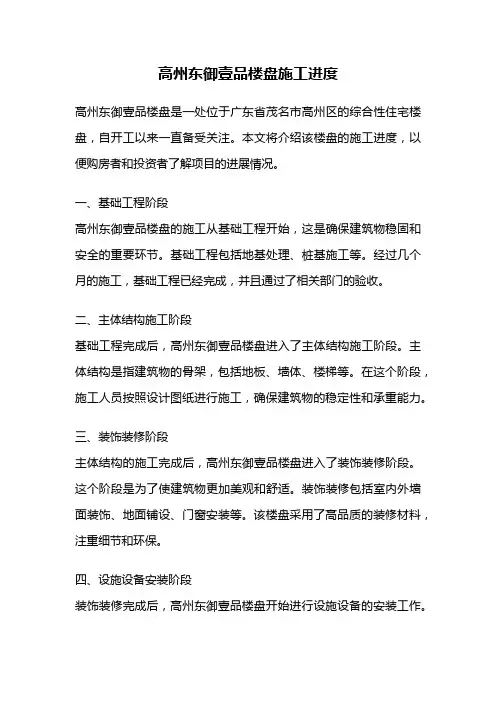 高州东御壹品楼盘施工进度

高州东御壹品楼盘是一处位于广东省茂名市高州区的综合性住宅楼盘，自开工以来一直备受关注。本文将介绍该楼盘的施工进度，以便购房者和投资者了解项目的进展情况。

一、基础工程阶段

高州东御壹品楼盘的施工从基础工程开始，这是确保建筑物稳固和安全的重要环节。基础工程包括地基处理、桩基施工等。经过几个月的施工，基础工程已经完成，并且通过了相关部门的验收。

二、主体结构施工阶段

基础工程完成后，高州东御壹品楼盘进入了主体结构施工阶段。主体结构是指建筑物的骨架，包括地板、墙体、楼梯等。在这个阶段，施工人员按照设计图纸进行施工，确保建筑物的稳定性和承重能力。

三、装饰装修阶段

主体结构的施工完成后，高州东御壹品楼盘进入了装饰装修阶段。这个阶段是为了使建筑物更加美观和舒适。装饰装修包括室内外墙面装饰、地面铺设、门窗安装等。该楼盘采用了高品质的装修材料，注重细节和环保。

四、设施设备安装阶段

装饰装修完成后，高州东御壹品楼盘开始进行设施设备的安装工作。